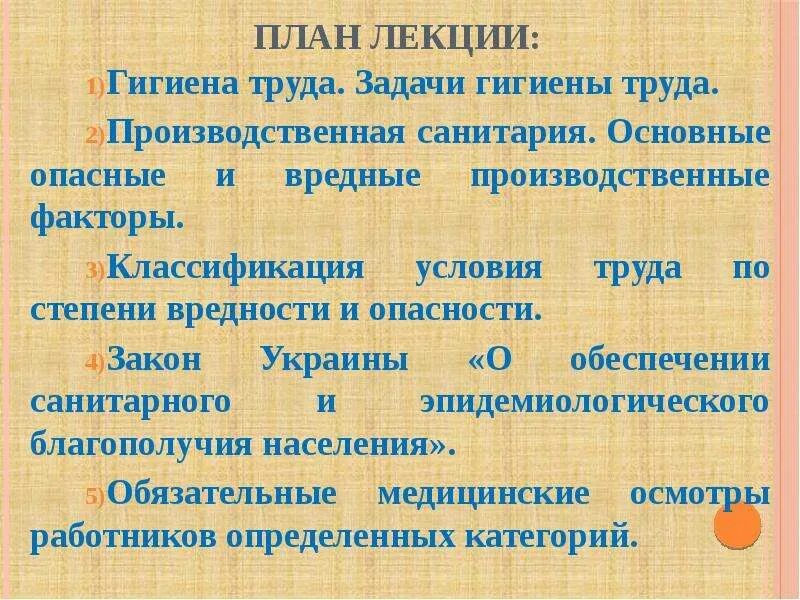 ПЛАН ЛЕКЦИИ:

1)Гигиена труда. Задачи гигиены труда.

2)Производственная санитария. Основные опасные и вредные производственные факторы.

3)Классификация условия труда по степени вредности и опасности.

4)Закон Украины «О обеспечении санитарного и эпидемиологического благополучия населения».

5)Обязательные медицинские осмотры работников определенных категорий.